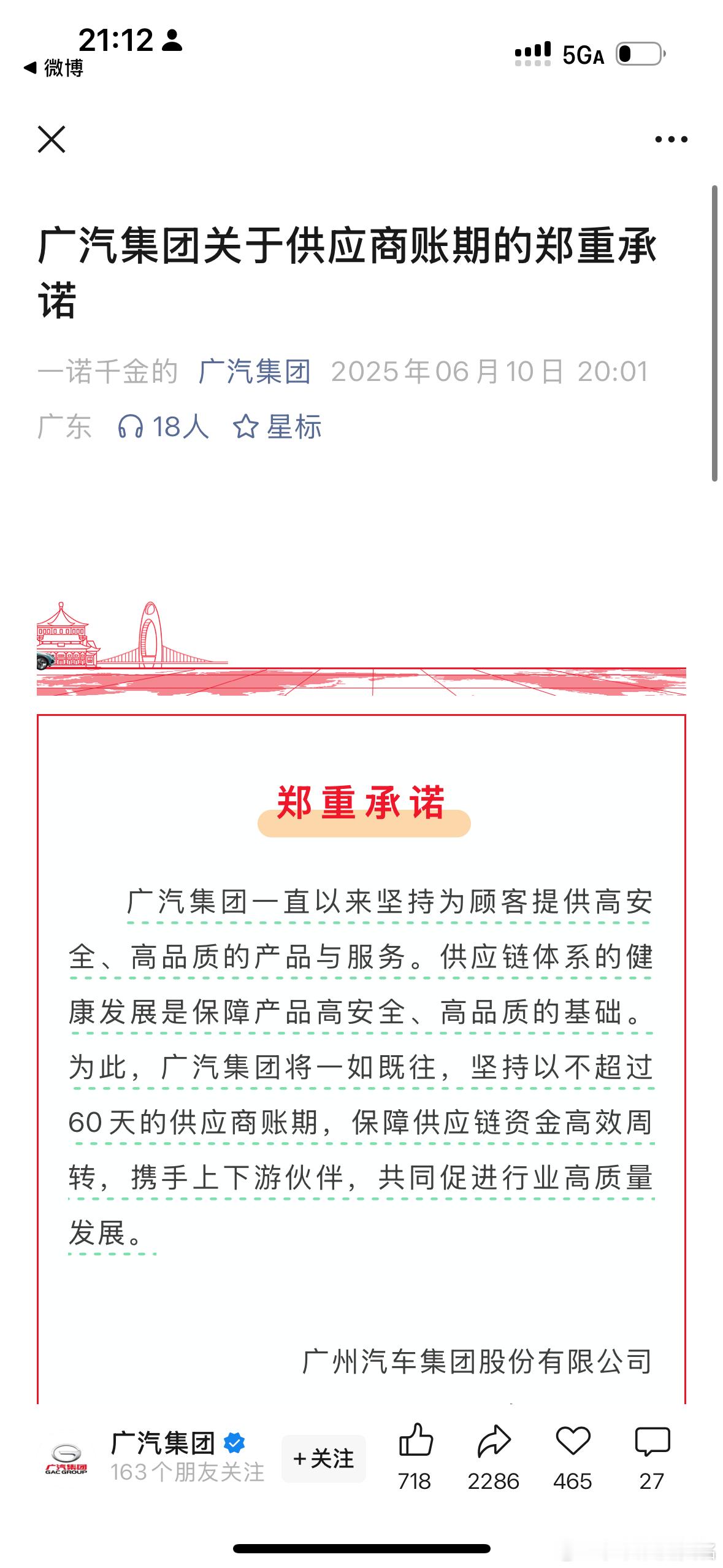 21:12
◀ 微博
5GA

广汽集团关于供应商账期的郑重承诺

一诺千金的 广汽集团 2025年06月10日 20:01
广东 18人 星标

郑重承诺

广汽集团一直以来坚持为顾客提供高安全、高品质的产品与服务。供应链体系的健康发展是保障产品高安全、高品质的基础。为此，广汽集团将一如既往，坚持以不超过60天的供应商账期，保障供应链资金高效周转，携手上下游伙伴，共同促进行业高质量发展。

广州汽车集团股份有限公司

广汽集团 GAC GROUP
广汽集团
163个朋友关注
+关注
718
2286
465
27